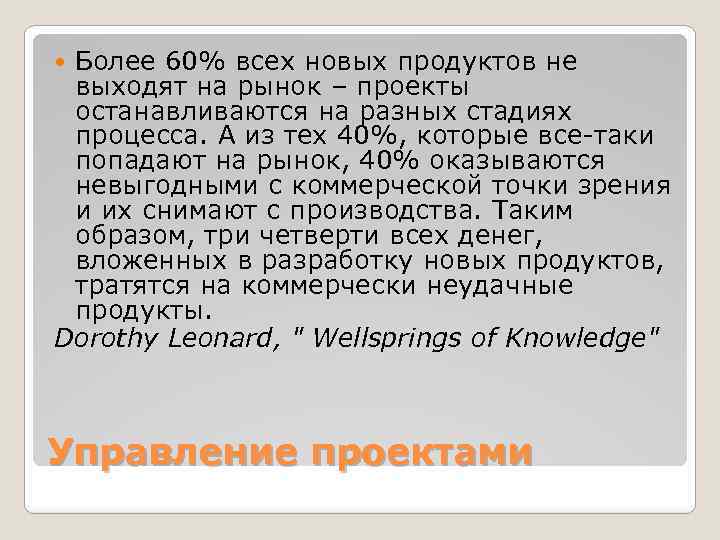 Более 60% всех новых продуктов не выходят на рынок – проекты останавливаются на разных стадиях процесса. А из тех 40%, которые все-таки попадают на рынок, 40% оказываются невыгодными с коммерческой точки зрения и их снимают с производства. Таким образом, три четверти всех денег, вложенных в разработку новых продуктов, тратятся на коммерчески неудачные продукты.

Dorothy Leonard, " Wellsprings of Knowledge"

Управление проектами